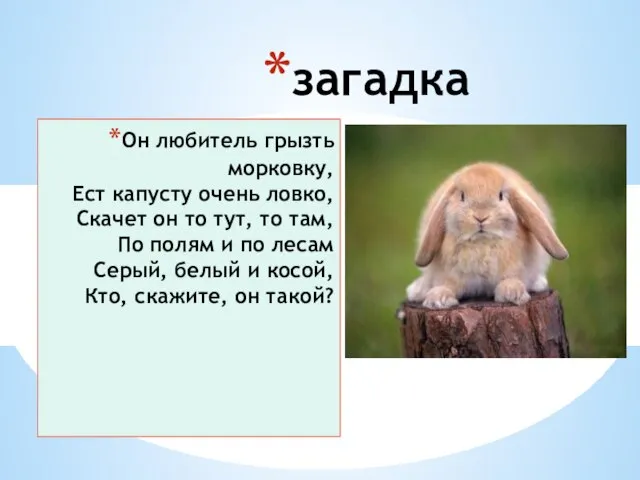 *загадка

*Он любитель грызть морковку,
Ест капусту очень ловко,
Скачет он то тут, то там,
По полям и по лесам
Серый, белый и косой,
Кто, скажите, он такой?